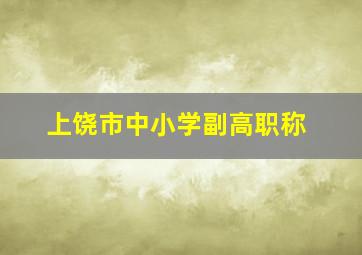 上饶市中小学副高职称